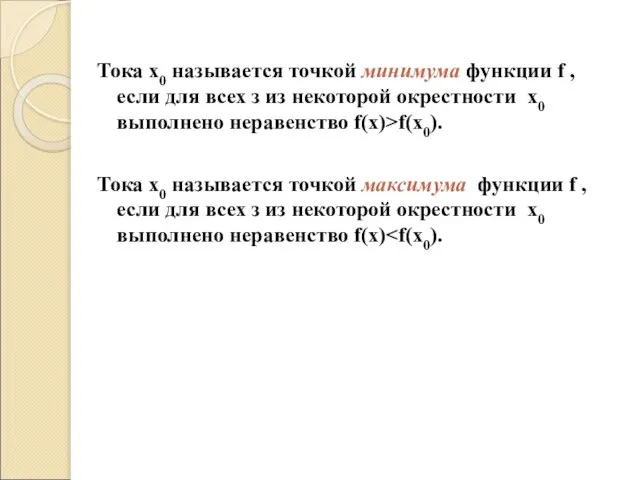 Тока $x_0$ называется точкой минимума функции f , если для всех з из некоторой окрестности $x_0$ выполнено неравенство $f(x)>f(x_0)$.

Тока $x_0$ называется точкой максимума функции f , если для всех з из некоторой окрестности $x_0$ выполнено неравенство $f(x)<f(x_0)$.